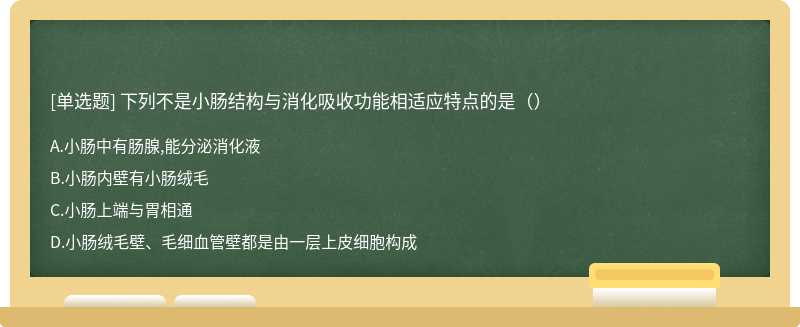 [单选题] 下列不是小肠结构与消化吸收功能相适应特点的是（）

A.小肠中有肠腺,能分泌消化液

B.小肠内壁有小肠绒毛

C.小肠上端与胃相通

D.小肠绒毛壁、毛细血管壁都是由一层上皮细胞构成